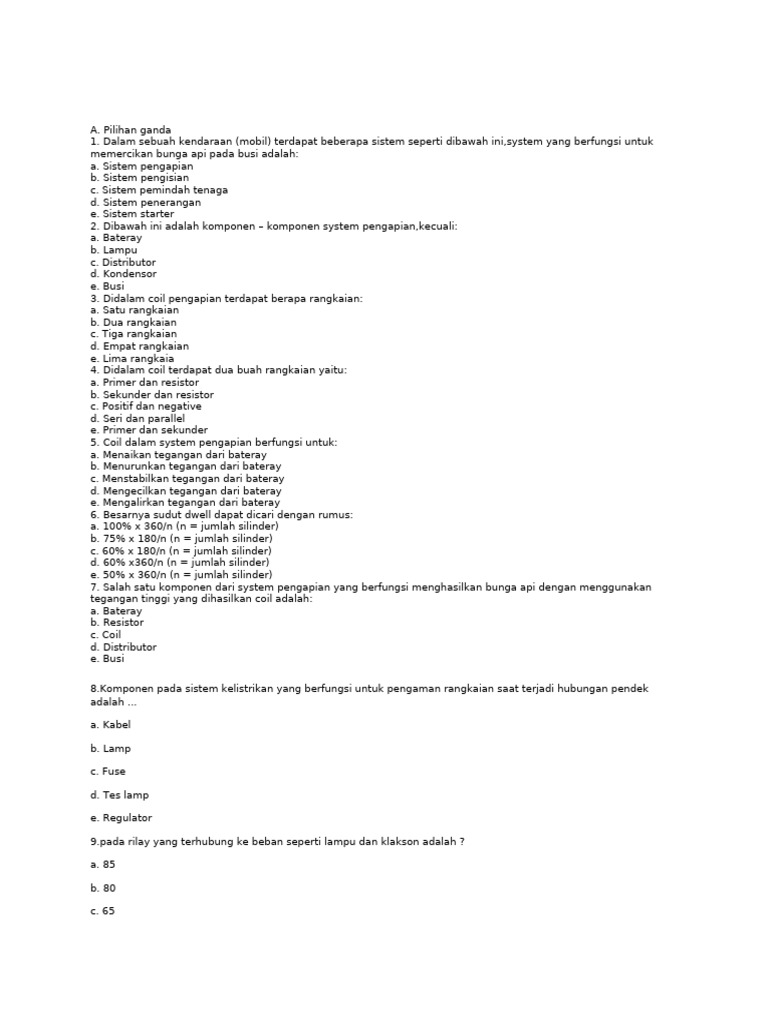 A. Pilihan ganda
1. Dalam sebuah kendaraan (mobil) terdapat beberapa sistem seperti dibawah ini,system yang berfungsi untuk memercikan bunga api pada busi adalah:
a. Sistem pengapian
b. Sistem pengisian
c. Sistem pemindah tenaga
d. Sistem penerangan
e. Sistem starter
2. Dibawah ini adalah komponen – komponen system pengapian,kecuali:
a. Bateray
b. Lampu
c. Distributor
d. Kondensor
e. Busi
3. Didalam coil pengapian terdapat berapa rangkaian:
a. Satu rangkaian
b. Dua rangkaian
c. Tiga rangkaian
d. Empat rangkaian
e. Lima rangkaia
4. Didalam coil terdapat dua buah rangkaian yaitu:
a. Primer dan resistor
b. Sekunder dan resistor
c. Positif dan negative
d. Seri dan parallel
e. Primer dan sekunder
5. Coil dalam system pengapian berfungsi untuk:
a. Menaikan tegangan dari bateray
b. Menurunkan tegangan dari bateray
c. Menstabilkan tegangan dari bateray
d. Mengecilkan tegangan dari bateray
e. Mengalirkan tegangan dari bateray
6. Besarnya sudut dwell dapat dicari dengan rumus:
a. 100% x 360/n (n = jumlah silinder)
b. 75% x 180/n (n = jumlah silinder)
c. 60% x 180/n (n = jumlah silinder)
d. 60% x360/n (n = jumlah silinder)
e. 50% x 360/n (n = jumlah silinder)
7. Salah satu komponen dari system pengapian yang berfungsi menghasilkan bunga api dengan menggunakan tegangan tinggi yang dihasilkan coil adalah:
a. Bateray
b. Resistor
c. Coil
d. Distributor
e. Busi

8.Komponen pada sistem kelistrikan yang berfungsi untuk pengaman rangkaian saat terjadi hubungan pendek adalah ...

a. Kabel

b. Lamp

c. Fuse

d. Tes lamp

e. Regulator

9.pada rilay yang terhubung ke beban seperti lampu dan klakson adalah ?

a. 85

b. 80

c. 65